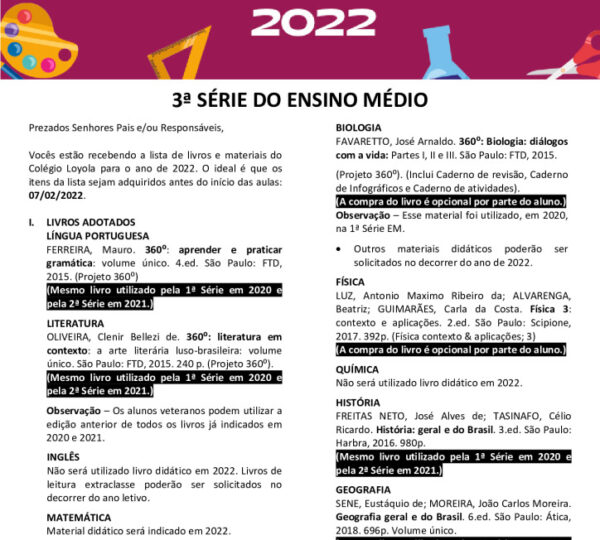 2022

3ª SÉRIE DO ENSINO MÉDIO

Prezados Senhores Pais e/ou Responsáveis,

Vocês estão recebendo a lista de livros e materiais do Colégio Loyola para o ano de 2022. O ideal é que os itens da lista sejam adquiridos antes do início das aulas: 07/02/2022.

I. LIVROS ADOTADOS
LÍNGUA PORTUGUESA
FERREIRA, Mauro. 360º: aprender e praticar gramática: volume único. 4.ed. São Paulo: FTD, 2015. (Projeto 360º)
(Mesmo livro utilizado pela 1ª Série em 2020 e pela 2ª Série em 2021.)

LITERATURA
OLIVEIRA, Clenir Bellezi de. 360º: literatura em contexto: a arte literária luso-brasileira: volume único. São Paulo: FTD, 2015. 240 p. (Projeto 360º).
(Mesmo livro utilizado pela 1ª Série em 2020 e pela 2ª Série em 2021.)

Observação – Os alunos veteranos podem utilizar a edição anterior de todos os livros já indicados em 2020 e 2021.

INGLÊS
Não será utilizado livro didático em 2022. Livros de leitura extraclasse poderão ser solicitados no decorrer do ano letivo.

MATEMÁTICA
Material didático será indicado em 2022.

BIOLOGIA
FAVARETTO, José Arnaldo. 360º: Biologia: diálogos com a vida: Partes I, II e III. São Paulo: FTD, 2015.

(Projeto 360º). (Inclui Caderno de revisão, Caderno de Infográficos e Caderno de atividades).
(A compra do livro é opcional por parte do aluno.)
Observação – Esse material foi utilizado, em 2020, na 1ª Série EM.

• Outros materiais didáticos poderão ser solicitados no decorrer do ano de 2022.

FÍSICA
LUZ, Antonio Maximo Ribeiro da; ALVARENGA, Beatriz; GUIMARÃES, Carla da Costa. Física 3: contexto e aplicações. 2.ed. São Paulo: Scipione, 2017. 392p. (Física contexto & aplicações; 3)
(A compra do livro é opcional por parte do aluno.)

QUÍMICA
Não será utilizado livro didático em 2022.

HISTÓRIA
FREITAS NETO, José Alves de; TASINAFO, Célio Ricardo. História: geral e do Brasil. 3.ed. São Paulo: Harbra, 2016. 980p.
(Mesmo livro utilizado pela 1ª Série em 2020 e pela 2ª Série em 2021.)

GEOGRAFIA
SENE, Eustáquio de; MOREIRA, João Carlos Moreira. Geografia geral e do Brasil. 6.ed. São Paulo: Ática, 2018. 696p. Volume único.